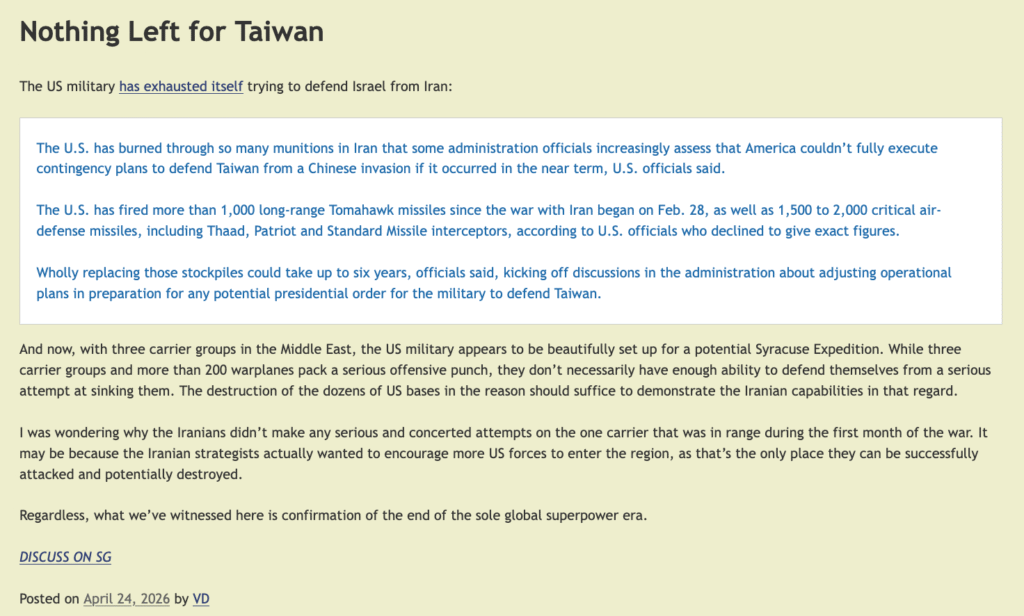 Nothing Left for Taiwan

The US military has exhausted itself trying to defend Israel from Iran:

The U.S. has burned through so many munitions in Iran that some administration officials increasingly assess that America couldn't fully execute contingency plans to defend Taiwan from a Chinese invasion if it occurred in the near term, U.S. officials said.

The U.S. has fired more than 1,000 long-range Tomahawk missiles since the war with Iran began on Feb. 28, as well as 1,500 to 2,000 critical air-defense missiles, including Thaad, Patriot and Standard Missile interceptors, according to U.S. officials who declined to give exact figures.

Wholly replacing those stockpiles could take up to six years, officials said, kicking off discussions in the administration about adjusting operational plans in preparation for any potential presidential order for the military to defend Taiwan.

And now, with three carrier groups in the Middle East, the US military appears to be beautifully set up for a potential Syracuse Expedition. While three carrier groups and more than 200 warplanes pack a serious offensive punch, they don't necessarily have enough ability to defend themselves from a serious attempt at sinking them. The destruction of the dozens of US bases in the reason should suffice to demonstrate the Iranian capabilities in that regard.

I was wondering why the Iranians didn't make any serious and concerted attempts on the one carrier that was in range during the first month of the war. It may be because the Iranian strategists actually wanted to encourage more US forces to enter the region, as that's the only place they can be successfully attacked and potentially destroyed.

Regardless, what we've witnessed here is confirmation of the end of the sole global superpower era.

DISCUSS ON SG

Posted on April 24, 2026 by VD